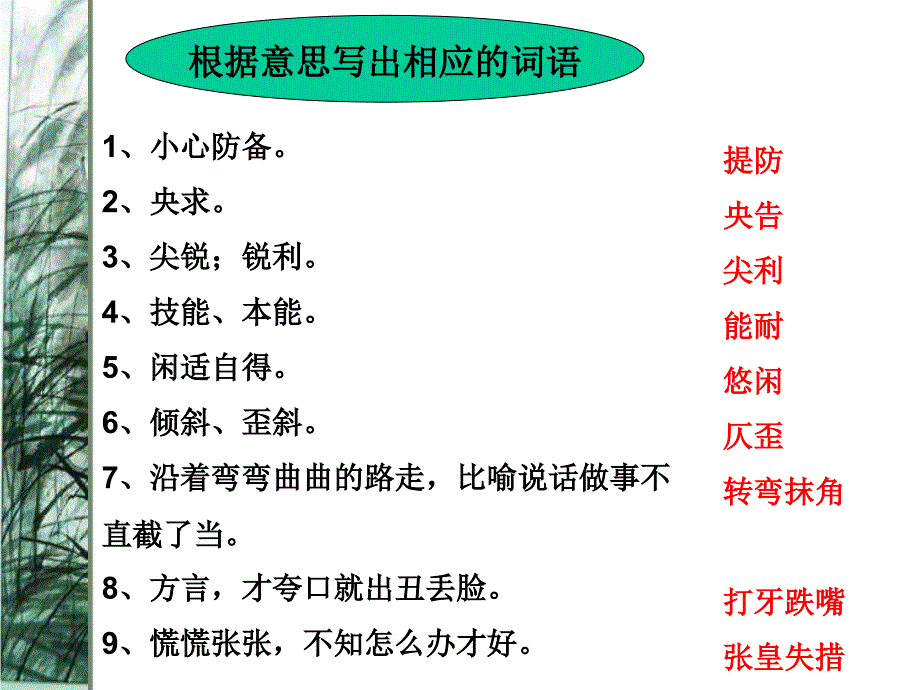 根据意思写出相应的词语

1、小心防备。
2、央求。
3、尖锐；锐利。
4、技能、本能。
5、闲适自得。
6、倾斜、歪斜。
7、沿着弯弯曲曲的路走，比喻说话做事不直截了当。
8、方言，才夸口就出丑丢脸。
9、慌慌张张，不知怎么办才好。

提防
央告
尖利
能耐
悠闲
仄歪
转弯抹角
打牙跌嘴
张皇失措